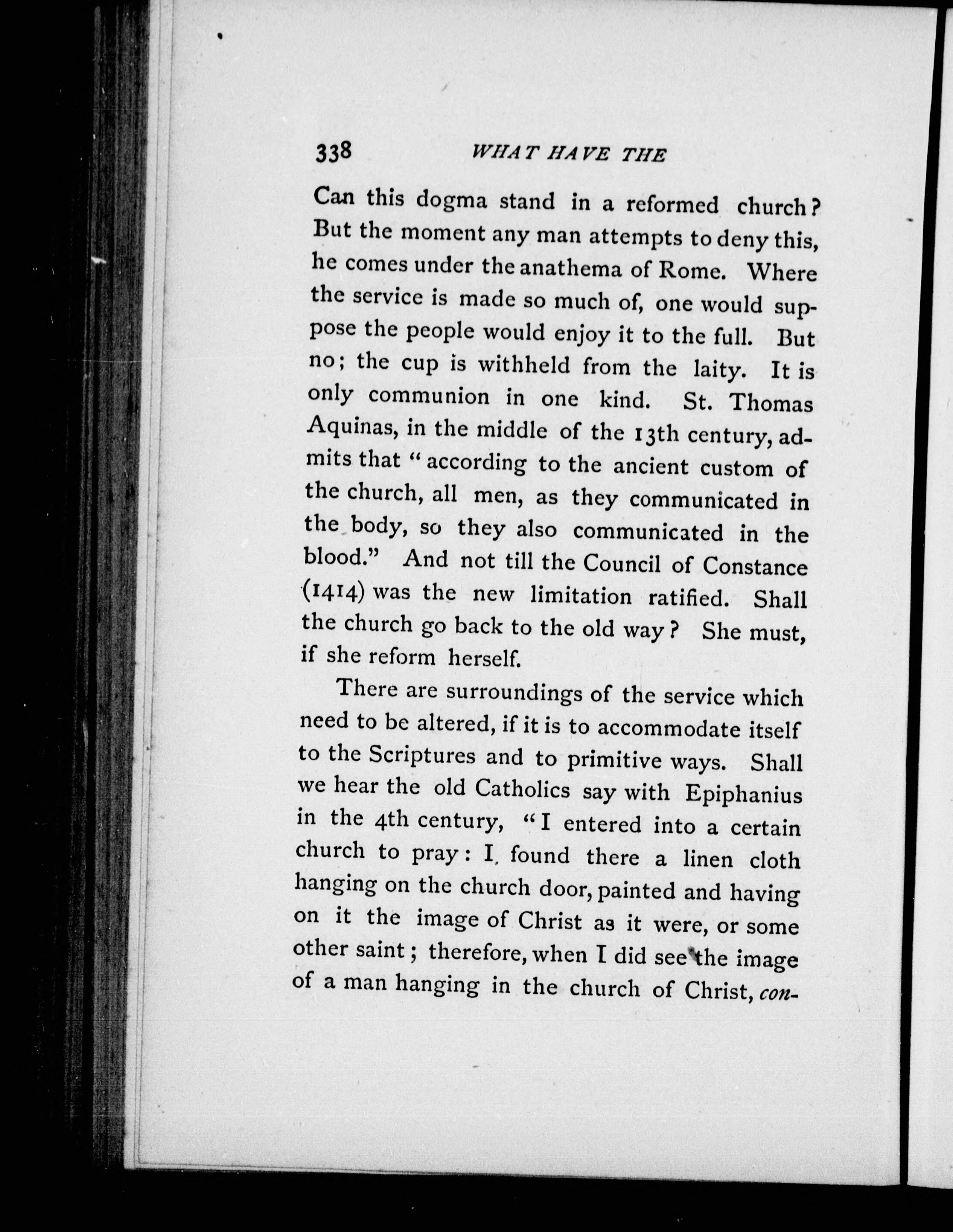 338 WHAT HAVE THE

Can this dogma stand in a reformed church? But the moment any man attempts to deny this, he comes under the anathema of Rome. Where the service is made so much of, one would suppose the people would enjoy it to the full. But no; the cup is withheld from the laity. It is only communion in one kind. St. Thomas Aquinas, in the middle of the 13th century, admits that "according to the ancient custom of the church, all men, as they communicated in the body, so they also communicated in the blood." And not till the Council of Constance (1414) was the new limitation ratified. Shall the church go back to the old way? She must, if she reform herself.

There are surroundings of the service which need to be altered, if it is to accommodate itself to the Scriptures and to primitive ways. Shall we hear the old Catholics say with Epiphanius in the 4th century, "I entered into a certain church to pray: I found there a linen cloth hanging on the church door, painted and having on it the image of Christ as it were, or some other saint; therefore, when I did see the image of a man hanging in the church of Christ, con-